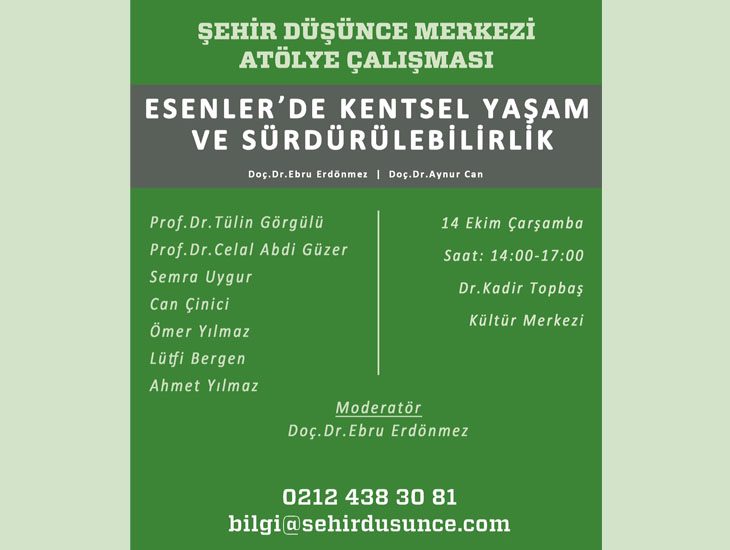 ŞEHİR DÜŞÜNCE MERKEZİ
ATÖLYE ÇALIŞMASI

ESENLER'DE KENTSEL YAŞAM
VE SÜRDÜRÜLEBİLİRLİK

Doç.Dr.Ebru Erdönmez | Doç.Dr.Aynur Can

Prof.Dr.Tülin Görgülü
Prof.Dr.Celal Abdi Güzer
Semra Uygur
Can Çinici
Ömer Yılmaz
Lütfi Bergen
Ahmet Yılmaz

14 Ekim Çarşamba
Saat: 14:00-17:00
Dr.Kadir Topbaş
Kültür Merkezi

Moderatör
Doç.Dr.Ebru Erdönmez

0212 438 30 81
bilgi@sehirdusunce.com